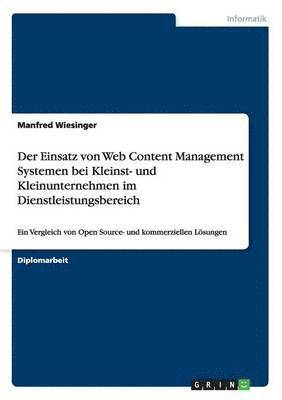 Informatik

Manfred Wiesinger

Der Einsatz von Web Content Management Systemen bei Kleinst- und Kleinunternehmen im Dienstleistungsbereich

Ein Vergleich von Open Source- und kommerziellen Lösungen

Diplomarbeit

GRIN